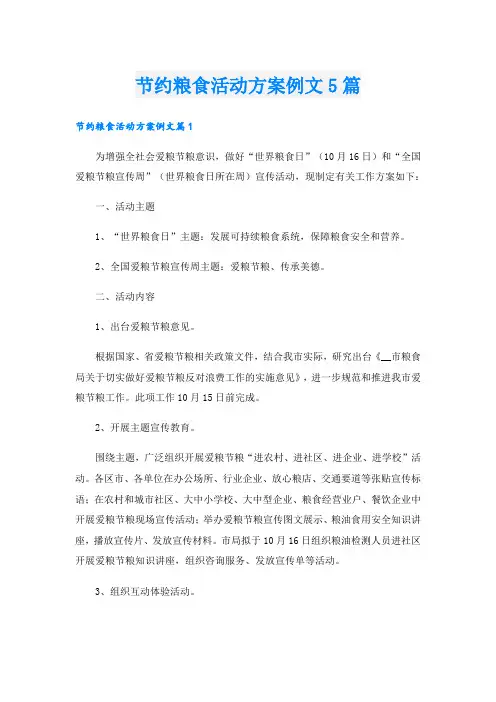 节约粮食活动方案例文5篇

节约粮食活动方案例文篇1

为增强全社会爱粮节粮意识，做好“世界粮食日”（10月16日）和“全国爱粮节粮宣传周”（世界粮食日所在周）宣传活动，现制定有关工作方案如下：

一、活动主题

1、“世界粮食日”主题：发展可持续粮食系统，保障粮食安全和营养。

2、全国爱粮节粮宣传周主题：爱粮节粮、传承美德。

二、活动内容

1、出台爱粮节粮意见。

根据国家、省爱粮节粮相关政策文件，结合我市实际，研究出台《__市粮食局关于切实做好爱粮节粮反对浪费工作的实施意见》，进一步规范和推进我市爱粮节粮工作。此项工作10月15日前完成。

2、开展主题宣传教育。

围绕主题，广泛组织开展爱粮节粮“进农村、进社区、进企业、进学校”活动。各区市、各单位在办公场所、行业企业、放心粮店、交通要道等张贴宣传标语；在农村和城市社区、大中小学校、大中型企业、粮食经营业户、餐饮企业中开展爱粮节粮现场宣传活动；举办爱粮节粮宣传图文展示、粮油食用安全知识讲座，播放宣传片、发放宣传材料。市局拟于10月16日组织粮油检测人员进社区开展爱粮节粮知识讲座，组织咨询服务、发放宣传单等活动。

3、组织互动体验活动。